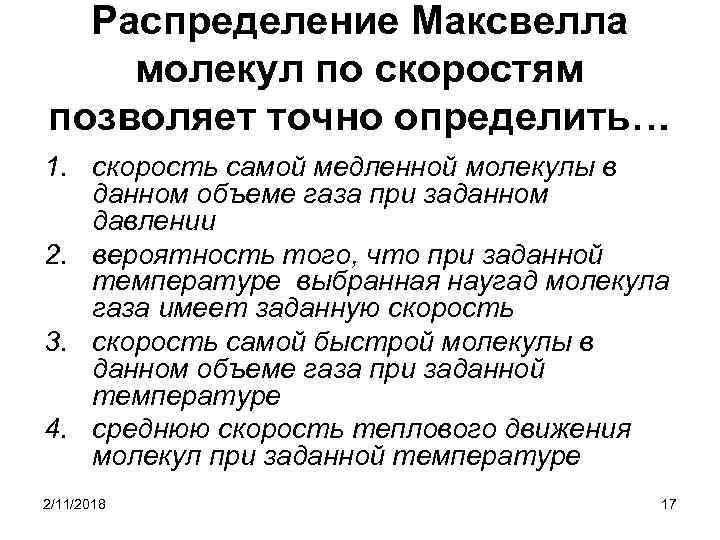 Распределение Максвелла молекул по скоростям позволяет точно определить…

1. скорость самой медленной молекулы в данном объеме газа при заданном давлении
2. вероятность того, что при заданной температуре выбранная наугад молекула газа имеет заданную скорость
3. скорость самой быстрой молекулы в данном объеме газа при заданной температуре
4. среднюю скорость теплового движения молекул при заданной температуре

2/11/2018

17